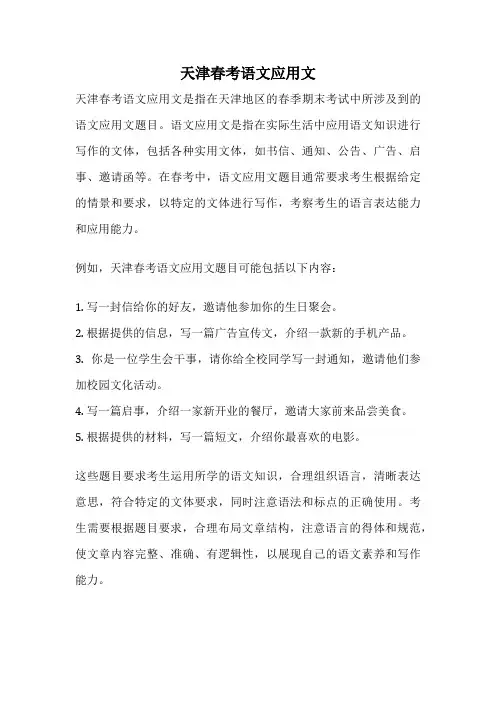 天津春考语文应用文

天津春考语文应用文是指在天津地区的春季期末考试中所涉及到的语文应用文题目。语文应用文是指在实际生活中应用语文知识进行写作的文体，包括各种实用文体，如书信、通知、公告、广告、启事、邀请函等。在春考中，语文应用文题目通常要求考生根据给定的情景和要求，以特定的文体进行写作，考察考生的语言表达能力和应用能力。

例如，天津春考语文应用文题目可能包括以下内容：

1. 写一封信给你的好友，邀请他参加你的生日聚会。
2. 根据提供的信息，写一篇广告宣传文，介绍一款新的手机产品。
3. 你是一位学生会干事，请你给全校同学写一封通知，邀请他们参加校园文化活动。
4. 写一篇启事，介绍一家新开业的餐厅，邀请大家前来品尝美食。
5. 根据提供的材料，写一篇短文，介绍你最喜欢的电影。

这些题目要求考生运用所学的语文知识，合理组织语言，清晰表达意思，符合特定的文体要求，同时注意语法和标点的正确使用。考生需要根据题目要求，合理布局文章结构，注意语言的得体和规范，使文章内容完整、准确、有逻辑性，以展现自己的语文素养和写作能力。